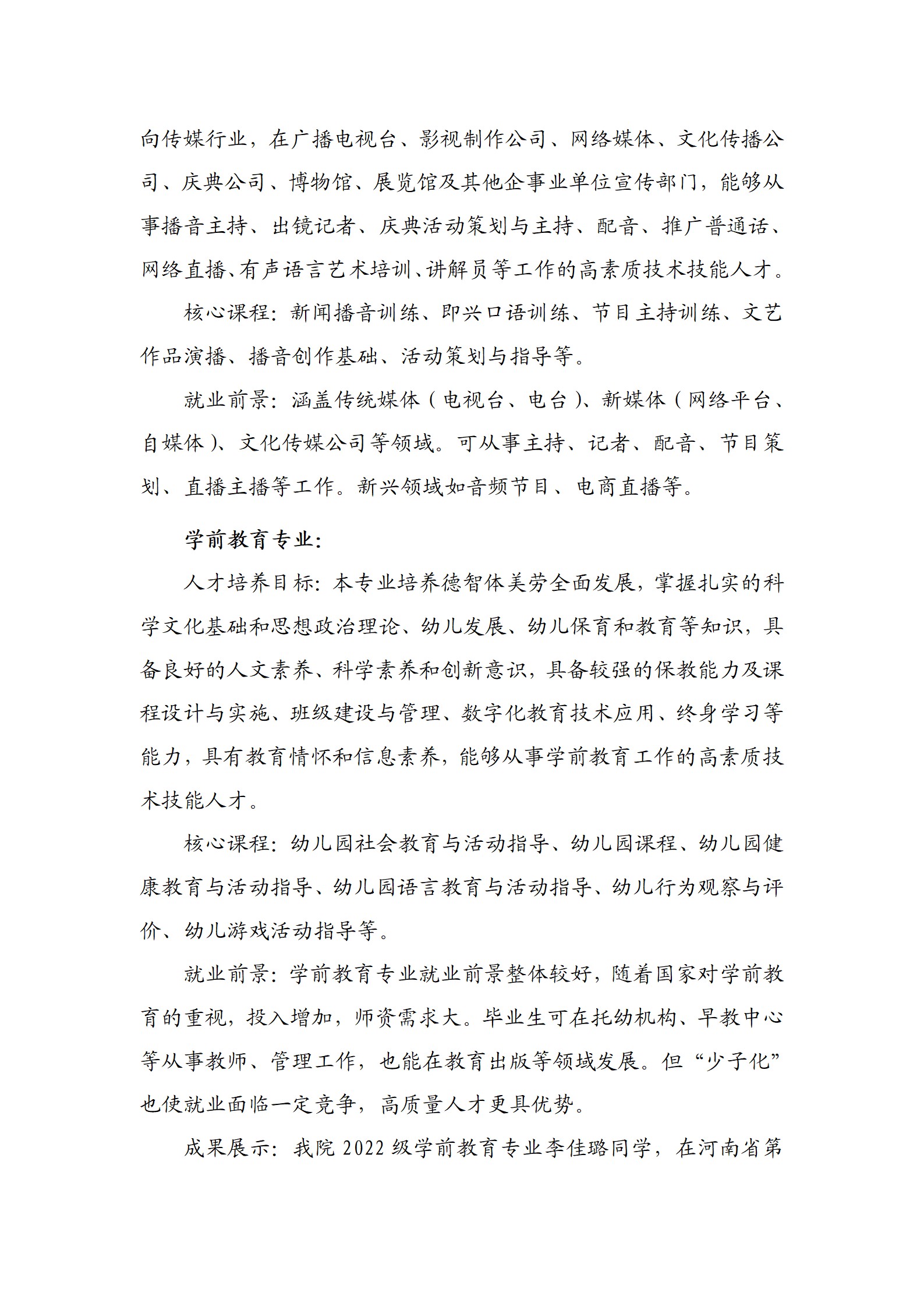 向传媒行业，在广播电视台、影视制作公司、网络媒体、文化传播公司、庆典公司、博物馆、展览馆及其他企事业单位宣传部门，能够从事播音主持、出镜记者、庆典活动策划与主持、配音、推广普通话、网络直播、有声语言艺术培训、讲解员等工作的高素质技术技能人才。

核心课程：新闻播音训练、即兴口语训练、节目主持训练、文艺作品演播、播音创作基础、活动策划与指导等。

就业前景：涵盖传统媒体（电视台、电台）、新媒体（网络平台、自媒体）、文化传媒公司等领域。可从事主持、记者、配音、节目策划、直播主播等工作。新兴领域如音频节目、电商直播等。

学前教育专业：

人才培养目标：本专业培养德智体美劳全面发展，掌握扎实的科学文化基础和思想政治理论、幼儿发展、幼儿保育和教育等知识，具备良好的人文素养、科学素养和创新意识，具备较强的保教能力及课程设计与实施、班级建设与管理、数字化教育技术应用、终身学习等能力，具有教育情怀和信息素养，能够从事学前教育工作的高素质技术技能人才。

核心课程：幼儿园社会教育与活动指导、幼儿园课程、幼儿园健康教育与活动指导、幼儿园语言教育与活动指导、幼儿行为观察与评价、幼儿游戏活动指导等。

就业前景：学前教育专业就业前景整体较好，随着国家对学前教育的重视，投入增加，师资需求大。毕业生可在托幼机构、早教中心等从事教师、管理工作，也能在教育出版等领域发展。但“少子化”也使就业面临一定竞争，高质量人才更具优势。

成果展示：我院 2022 级学前教育专业李佳璐同学，在河南省第